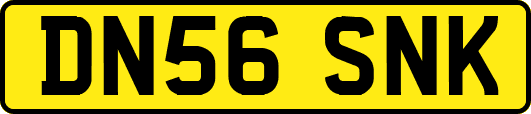 DN56 SNK